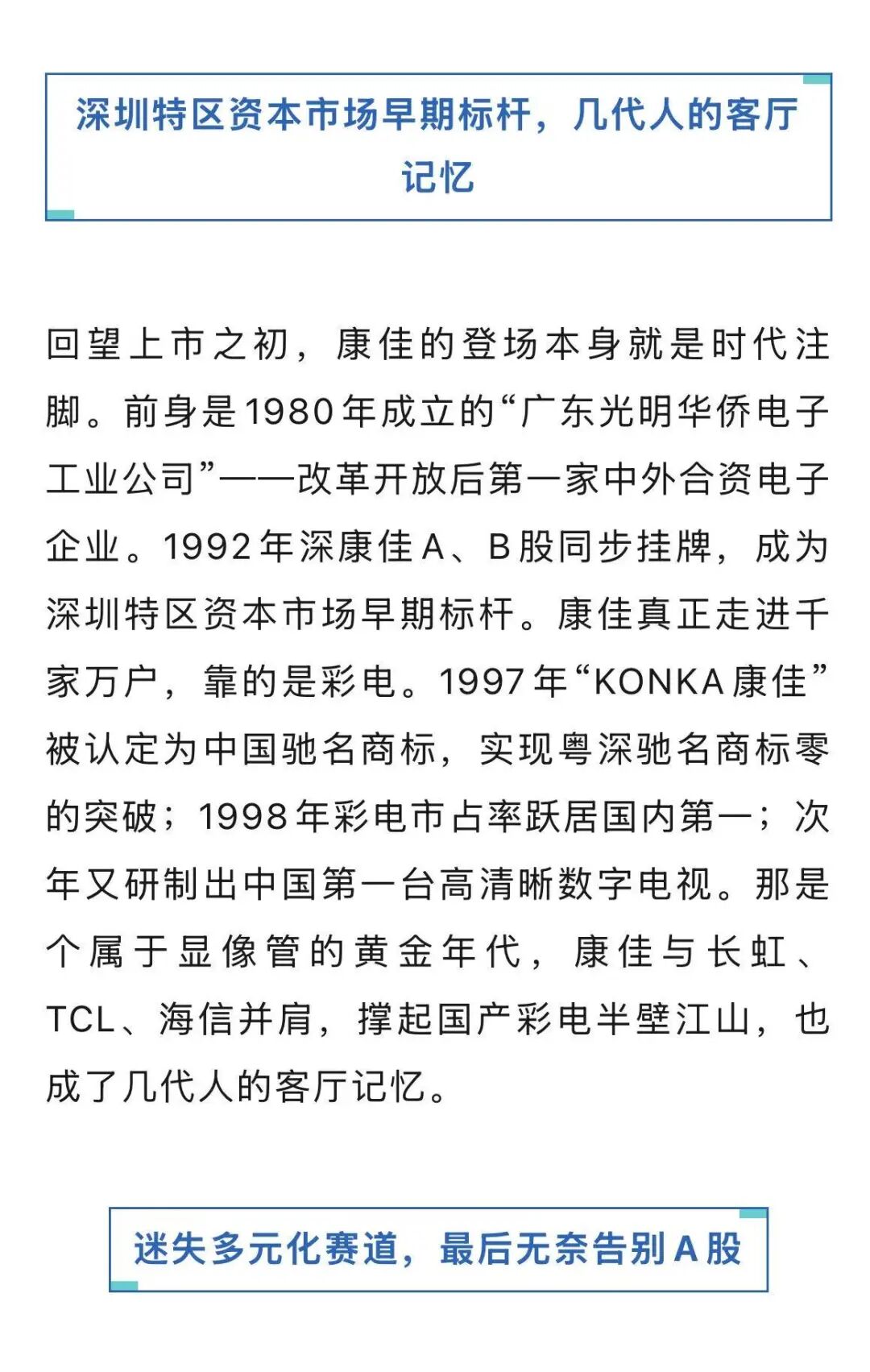 深圳特区资本市场早期标杆，几代人的客厅记忆

回望上市之初，康佳的登场本身就是时代注脚。前身是1980年成立的“广东光明华侨电子工业公司”——改革开放后第一家中外合资电子企业。1992年深康佳A、B股同步挂牌，成为深圳特区资本市场早期标杆。康佳真正走进千家万户，靠的是彩电。1997年“KONKA康佳”被认定为中国驰名商标，实现粤深驰名商标零的突破；1998年彩电市占率跃居国内第一；次年又研制出中国第一台高清晰数字电视。那是个属于显像管的黄金年代，康佳与长虹、TCL、海信并肩，撑起国产彩电半壁江山，也成了几代人的客厅记忆。

迷失多元化赛道，最后无奈告别A股